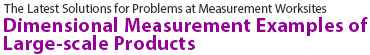 The Latest Solutions for Problems at Measurement Worksites
Dimensional Measurement Examples of Large-scale Products